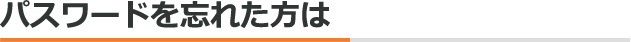 パスワードを忘れた方は